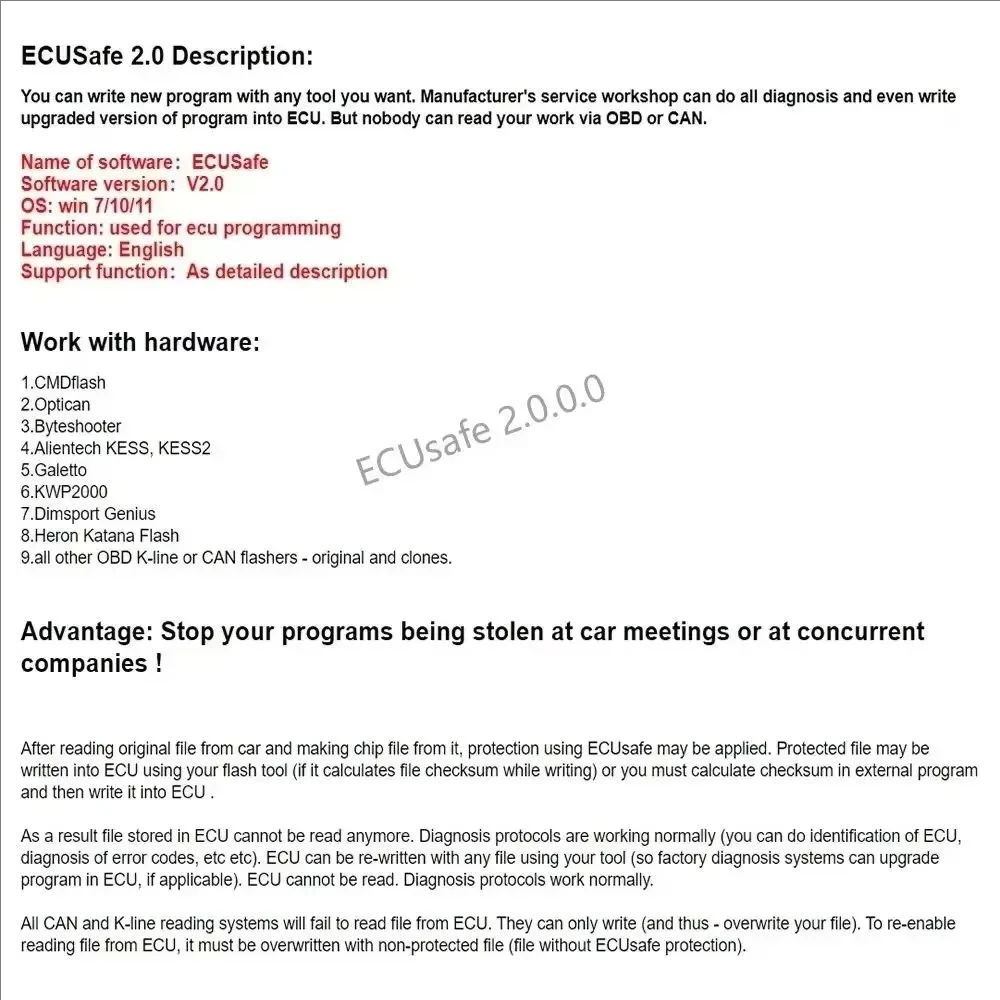 ECUSafe 2.0 Description:

You can write new program with any tool you want. Manufacturer's service workshop can do all diagnosis and even write upgraded version of program into ECU. But nobody can read your work via OBD or CAN.

Name of software: ECUSafe
Software version: V2.0
OS: win 7/10/11
Function: used for ecu programming
Language: English
Support function: As detailed description

Work with hardware:

1.CMDflash
2.Optican
3.Byteshooter
4.Alientech KESS, KESS2
5.Galetto
6.KWP2000
7.Dimsport Genius
8.Heron Katana Flash
9.all other OBD K-line or CAN flashers - original and clones.

Advantage: Stop your programs being stolen at car meetings or at concurrent companies !

After reading original file from car and making chip file from it, protection using ECUsafe may be applied. Protected file may be written into ECU using your flash tool (if it calculates file checksum while writing) or you must calculate checksum in external program and then write it into ECU .

As a result file stored in ECU cannot be read anymore. Diagnosis protocols are working normally (you can do identification of ECU, diagnosis of error codes, etc etc). ECU can be re-written with any file using your tool (so factory diagnosis systems can upgrade program in ECU, if applicable). ECU cannot be read. Diagnosis protocols work normally.

All CAN and K-line reading systems will fail to read file from ECU. They can only write (and thus - overwrite your file). To re-enable reading file from ECU, it must be overwritten with non-protected file (file without ECUsafe protection).

ECUsafe 2.0.0.0